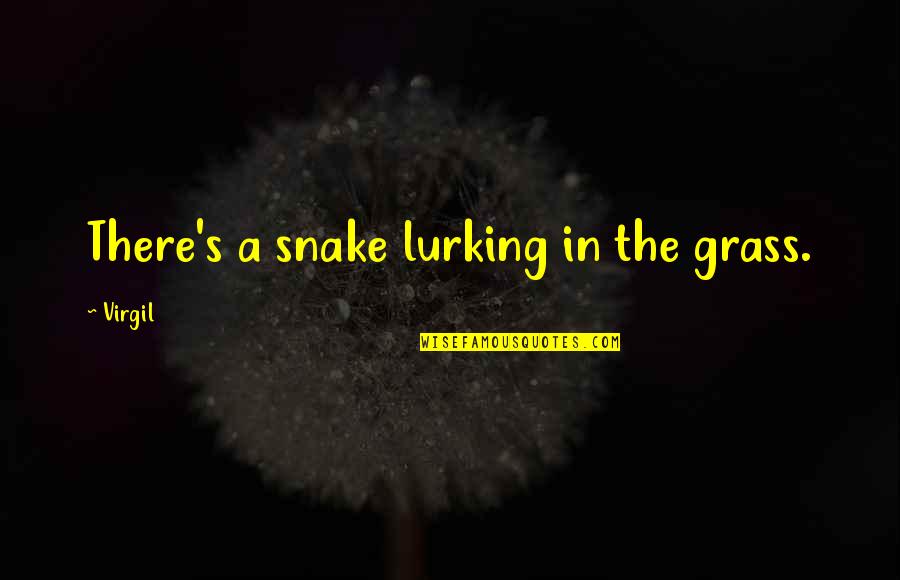 There's a snake lurking in the grass.

~ Virgil

WISEFAMOUSQUOTES.COM